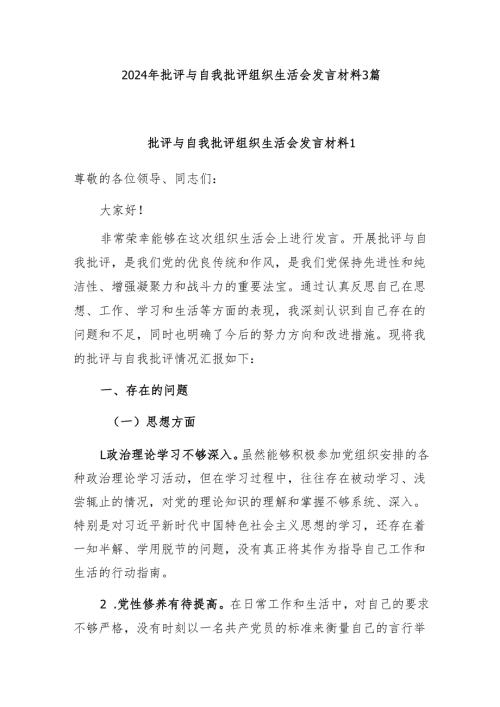 2024年批评与自我批评组织生活会发言材料3篇

批评与自我批评组织生活会发言材料1

尊敬的各位领导、同志们：

大家好！

非常荣幸能够在这次组织生活会上进行发言。开展批评与自我批评，是我们党的优良传统和作风，是我们党保持先进性和纯洁性、增强凝聚力和战斗力的重要法宝。通过认真反思自己在思想、工作、学习和生活等方面的表现，我深刻认识到自己存在的问题和不足，同时也明确了今后的努力方向和改进措施。现将我的批评与自我批评情况汇报如下：

一、存在的问题

（一）思想方面

L政治理论学习不够深入。虽然能够积极参加党组织安排的各种政治理论学习活动，但在学习过程中，往往存在被动学习、浅尝辄止的情况，对党的理论知识的理解和掌握不够系统、深入。特别是对习近平新时代中国特色社会主义思想的学习，还存在着一知半解、学用脱节的问题，没有真正将其作为指导自己工作和生活的行动指南。

2 .党性修养有待提高。在日常工作和生活中，对自己的要求不够严格，没有时刻以一名共产党员的标准来衡量自己的言行举